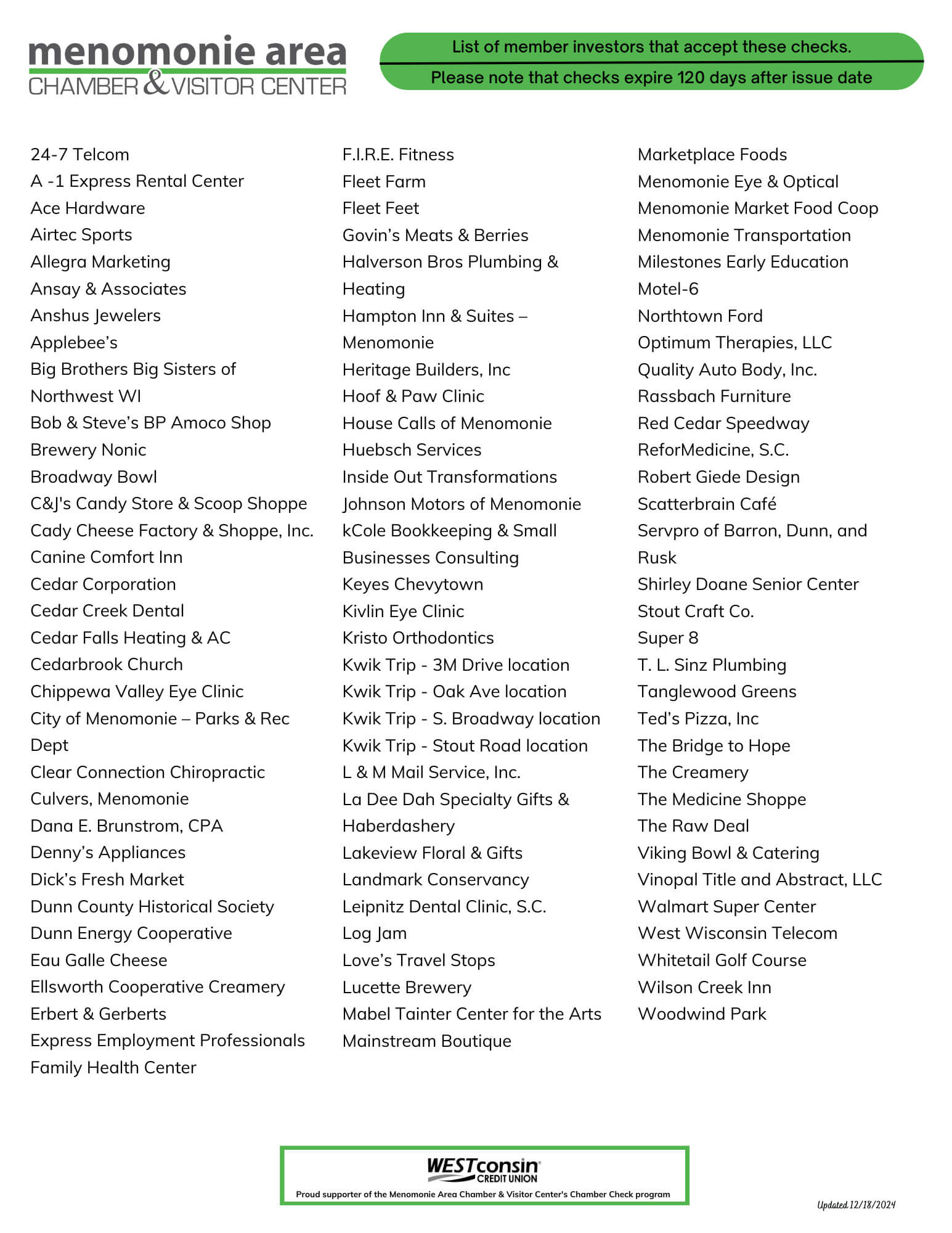 menomonie area
CHAMBER & VISITOR CENTER

List of member investors that accept these checks.
Please note that checks expire 120 days after issue date

24-7 Telcom
A -1 Express Rental Center
Ace Hardware
Airtec Sports
Allegra Marketing
Ansay & Associates
Anshus Jewelers
Applebee's
Big Brothers Big Sisters of Northwest WI
Bob & Steve's BP Amoco Shop
Brewery Nonic
Broadway Bowl
C&J's Candy Store & Scoop Shoppe
Cady Cheese Factory & Shoppe, Inc.
Canine Comfort Inn
Cedar Corporation
Cedar Creek Dental
Cedar Falls Heating & AC
Cedarbrook Church
Chippewa Valley Eye Clinic
City of Menomonie – Parks & Rec Dept
Clear Connection Chiropractic
Culvers, Menomonie
Dana E. Brunstrom, CPA
Denny's Appliances
Dick's Fresh Market
Dunn County Historical Society
Dunn Energy Cooperative
Eau Galle Cheese
Ellsworth Cooperative Creamery
Erbert & Gerberts
Express Employment Professionals
Family Health Center

F.I.R.E. Fitness
Fleet Farm
Fleet Feet
Govin's Meats & Berries
Halverson Bros Plumbing & Heating
Hampton Inn & Suites – Menomonie
Heritage Builders, Inc
Hoof & Paw Clinic
House Calls of Menomonie
Huebsch Services
Inside Out Transformations
Johnson Motors of Menomonie
kCole Bookkeeping & Small Businesses Consulting
Keyes Chevytown
Kivlin Eye Clinic
Kristo Orthodontics
Kwik Trip - 3M Drive location
Kwik Trip - Oak Ave location
Kwik Trip - S. Broadway location
Kwik Trip - Stout Road location
L & M Mail Service, Inc.
La Dee Dah Specialty Gifts & Haberdashery
Lakeview Floral & Gifts
Landmark Conservancy
Leipnitz Dental Clinic, S.C.
Log Jam
Love's Travel Stops
Lucette Brewery
Mabel Tainter Center for the Arts
Mainstream Boutique

Marketplace Foods
Menomonie Eye & Optical
Menomonie Market Food Coop
Menomonie Transportation
Milestones Early Education
Motel-6
Northtown Ford
Optimum Therapies, LLC
Quality Auto Body, Inc.
Rassbach Furniture
Red Cedar Speedway
ReforMedicine, S.C.
Robert Giede Design
Scatterbrain Café
Servpro of Barron, Dunn, and Rusk
Shirley Doane Senior Center
Stout Craft Co.
Super 8
T. L. Sinz Plumbing
Tanglewood Greens
Ted's Pizza, Inc
The Bridge to Hope
The Creamery
The Medicine Shoppe
The Raw Deal
Viking Bowl & Catering
Vinopal Title and Abstract, LLC
Walmart Super Center
West Wisconsin Telecom
Whitetail Golf Course
Wilson Creek Inn
Woodwind Park

WESTconsin CREDIT UNION
Proud supporter of the Menomonie Area Chamber & Visitor Center's Chamber Check program

Updated 12/18/2024